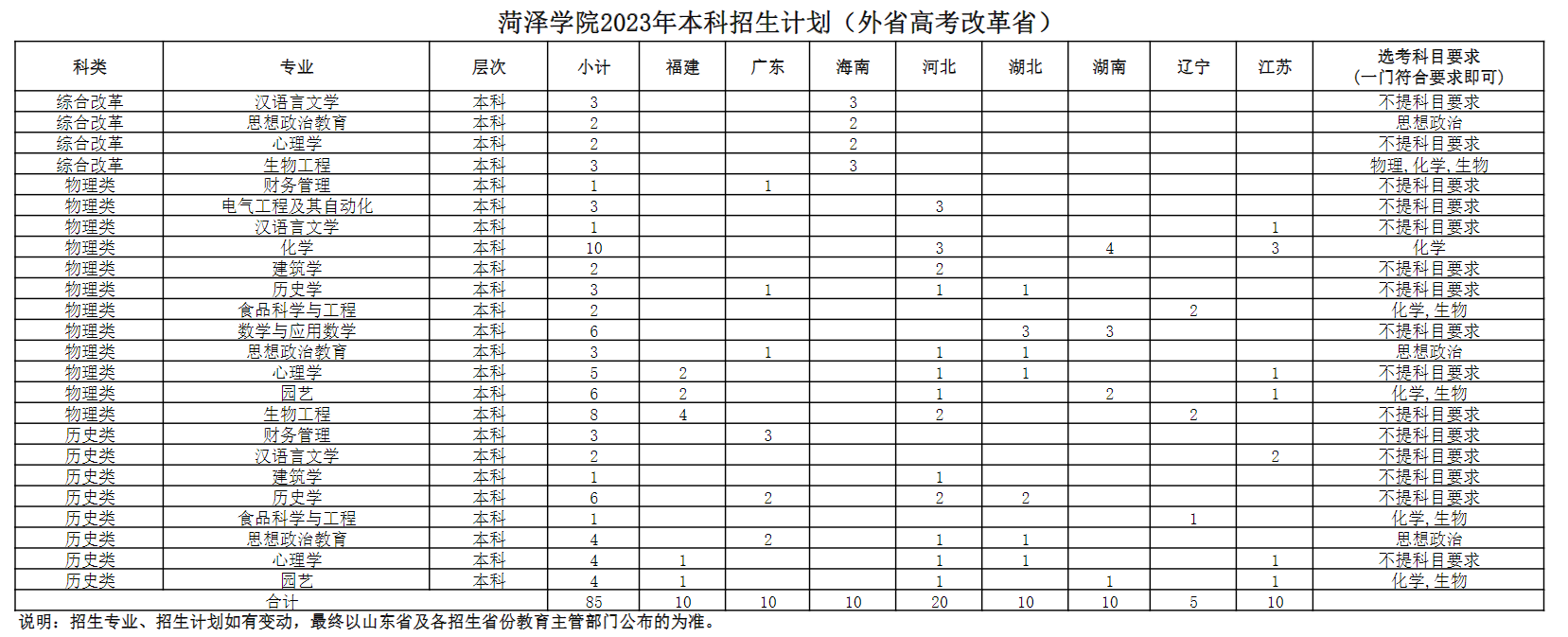 菏泽学院2023年本科招生计划（外省高考改革省）

| 科类 | 专业 | 层次 | 小计 | 福建 | 广东 | 海南 | 河北 | 湖北 | 湖南 | 辽宁 | 江苏 | 选考科目要求（一门符合要求即可） |
|---|---|---|---|---|---|---|---|---|---|---|---|---|
| 综合改革 | 汉语言文学 | 本科 | 3 | | | 3 | | | | | | 不提科目要求 |
| 综合改革 | 思想政治教育 | 本科 | 2 | | | 2 | | | | | | 思想政治 |
| 综合改革 | 心理学 | 本科 | 2 | | | 2 | | | | | | 不提科目要求 |
| 综合改革 | 生物工程 | 本科 | 3 | | | 3 | | | | | | 物理，化学，生物 |
| 物理类 | 财务管理 | 本科 | 1 | | 1 | | | | | | | 不提科目要求 |
| 物理类 | 电气工程及其自动化 | 本科 | 3 | | | | 3 | | | | | 不提科目要求 |
| 物理类 | 汉语言文学 | 本科 | 1 | | | | | | | | 1 | 不提科目要求 |
| 物理类 | 化学 | 本科 | 10 | | | | 3 | | 4 | | 3 | 化学 |
| 物理类 | 建筑学 | 本科 | 2 | | | | 2 | | | | | 不提科目要求 |
| 物理类 | 历史学 | 本科 | 3 | | 1 | | 1 | 1 | | | | 不提科目要求 |
| 物理类 | 食品科学与工程 | 本科 | 2 | | | | | | | 2 | | 化学，生物 |
| 物理类 | 数学与应用数学 | 本科 | 6 | | | | | 3 | 3 | | | 不提科目要求 |
| 物理类 | 思想政治教育 | 本科 | 3 | | 1 | | 1 | 1 | | | | 思想政治 |
| 物理类 | 心理学 | 本科 | 5 | 2 | | | 1 | 1 | | | 1 | 不提科目要求 |
| 物理类 | 园艺 | 本科 | 6 | 2 | | | 1 | | 2 | | 1 | 化学，生物 |
| 物理类 | 生物工程 | 本科 | 8 | 4 | | | 2 | | | 2 | | 不提科目要求 |
| 历史类 | 财务管理 | 本科 | 3 | | 3 | | | | | | | 不提科目要求 |
| 历史类 | 汉语言文学 | 本科 | 2 | | | | | | | | 2 | 不提科目要求 |
| 历史类 | 建筑学 | 本科 | 1 | | | | 1 | | | | | 不提科目要求 |
| 历史类 | 历史学 | 本科 | 6 | | 2 | | 2 | 2 | | | | 不提科目要求 |
| 历史类 | 食品科学与工程 | 本科 | 1 | | | | | | | 1 | | 化学，生物 |
| 历史类 | 思想政治教育 | 本科 | 4 | | 2 | | 1 | 1 | | | | 思想政治 |
| 历史类 | 心理学 | 本科 | 4 | 1 | | | 1 | 1 | | | 1 | 不提科目要求 |
| 历史类 | 园艺 | 本科 | 4 | 1 | | | 1 | | 1 | | 1 | 化学，生物 |
| 合计 | | | 85 | 10 | 10 | 10 | 20 | 10 | 10 | 5 | 10 | |

说明：招生专业、招生计划如有变动，最终以山东省及各招生省份教育主管部门公布的为准。